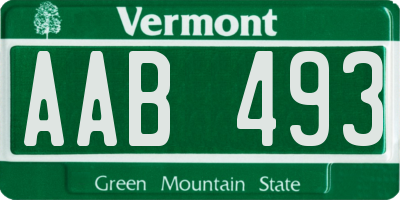 Vermont

AAB 493

Green Mountain State